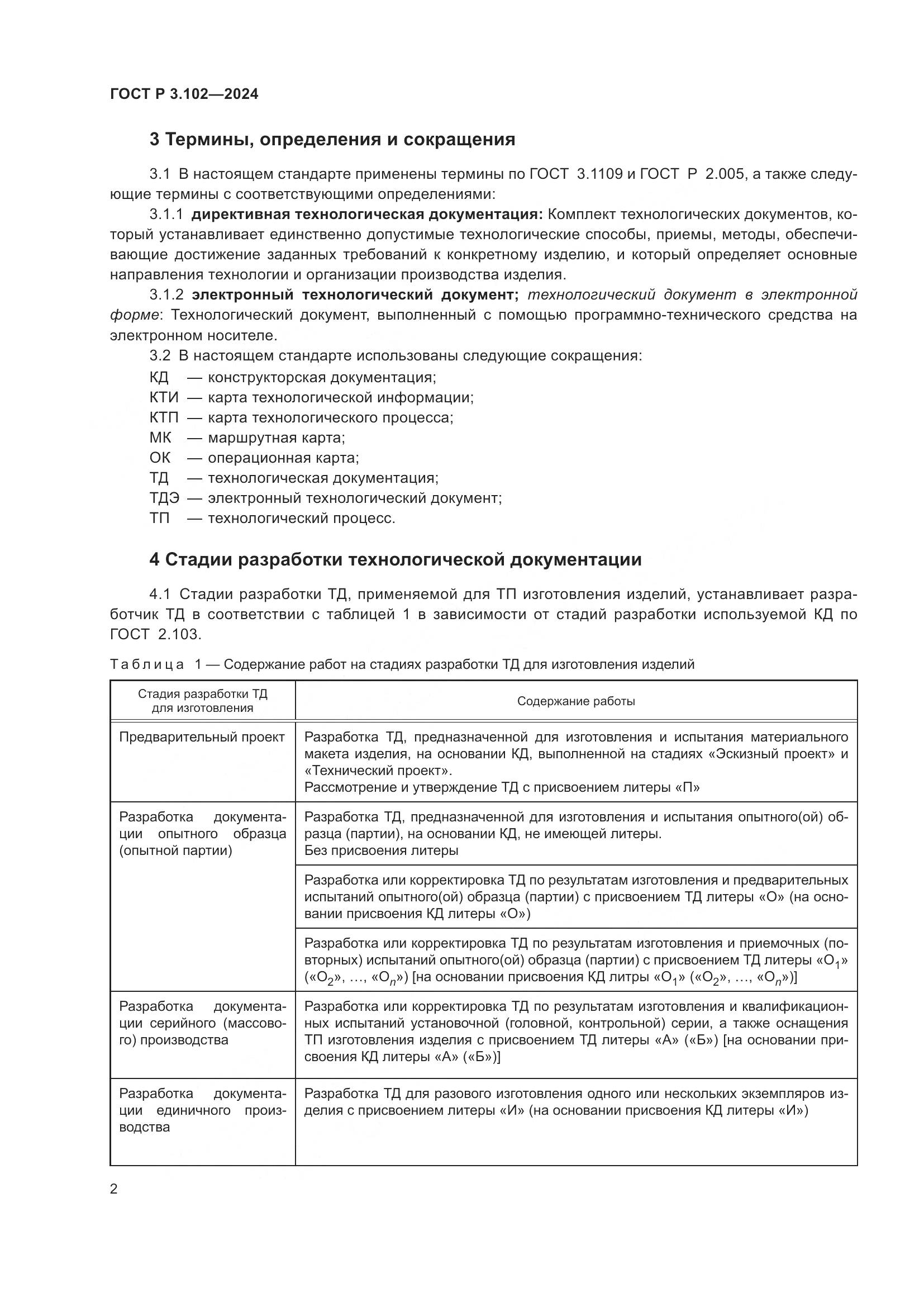 ГОСТ Р 3.102—2024

3 Термины, определения и сокращения

3.1 В настоящем стандарте применены термины по ГОСТ 3.1109 и ГОСТ Р 2.005, а также следующие термины с соответствующими определениями:

3.1.1 директивная технологическая документация: Комплект технологических документов, который устанавливает единственно допустимые технологические способы, приемы, методы, обеспечивающие достижение заданных требований к конкретному изделию, и который определяет основные направления технологии и организации производства изделия.

3.1.2 электронный технологический документ; технологический документ в электронной форме: Технологический документ, выполненный с помощью программно-технического средства на электронном носителе.

3.2 В настоящем стандарте использованы следующие сокращения:

КД — конструкторская документация;
КТИ — карта технологической информации;
КТП — карта технологического процесса;
МК — маршрутная карта;
ОК — операционная карта;
ТД — технологическая документация;
ТДЭ — электронный технологический документ;
ТП — технологический процесс.

4 Стадии разработки технологической документации

4.1 Стадии разработки ТД, применяемой для ТП изготовления изделий, устанавливает разработчик ТД в соответствии с таблицей 1 в зависимости от стадий разработки используемой КД по ГОСТ 2.103.

Таблица 1 — Содержание работ на стадиях разработки ТД для изготовления изделий

| Стадия разработки ТД для изготовления | Содержание работы |
|---|---|
| Предварительный проект | Разработка ТД, предназначенной для изготовления и испытания материального макета изделия, на основании КД, выполненной на стадиях «Эскизный проект» и «Технический проект». Рассмотрение и утверждение ТД с присвоением литеры «П» |
| Разработка документации опытного образца (опытной партии) | Разработка ТД, предназначенной для изготовления и испытания опытного(ой) образца (партии), на основании КД, не имеющей литеры. Без присвоения литеры |
| | Разработка или корректировка ТД по результатам изготовления и предварительных испытаний опытного(ой) образца (партии) с присвоением ТД литеры «О» (на основании присвоения КД литеры «О») |
| | Разработка или корректировка ТД по результатам изготовления и приемочных (повторных) испытаний опытного(ой) образца (партии) с присвоением ТД литеры «$О_1$» («$О_2$», ..., «$О_n$») [на основании присвоения КД литры «$О_1$» («$О_2$», ..., «$О_n$»)] |
| Разработка документации серийного (массового) производства | Разработка или корректировка ТД по результатам изготовления и квалификационных испытаний установочной (головной, контрольной) серии, а также оснащения ТП изготовления изделия с присвоением ТД литеры «А» («Б») [на основании присвоения КД литеры «А» («Б»)] |
| Разработка документации единичного производства | Разработка ТД для разового изготовления одного или нескольких экземпляров изделия с присвоением литеры «И» (на основании присвоения КД литеры «И») |

2